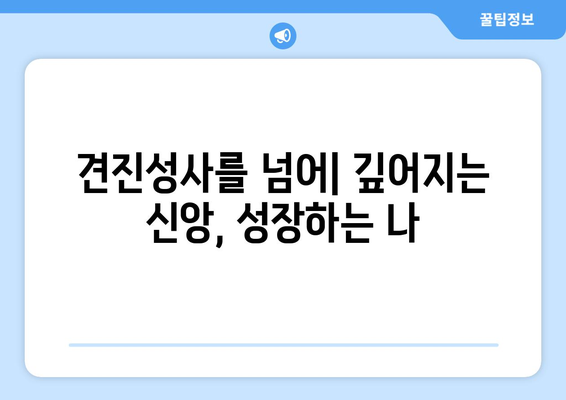 꿀팁정보

견진성사를 넘어| 깊어지는 신앙, 성장하는 나